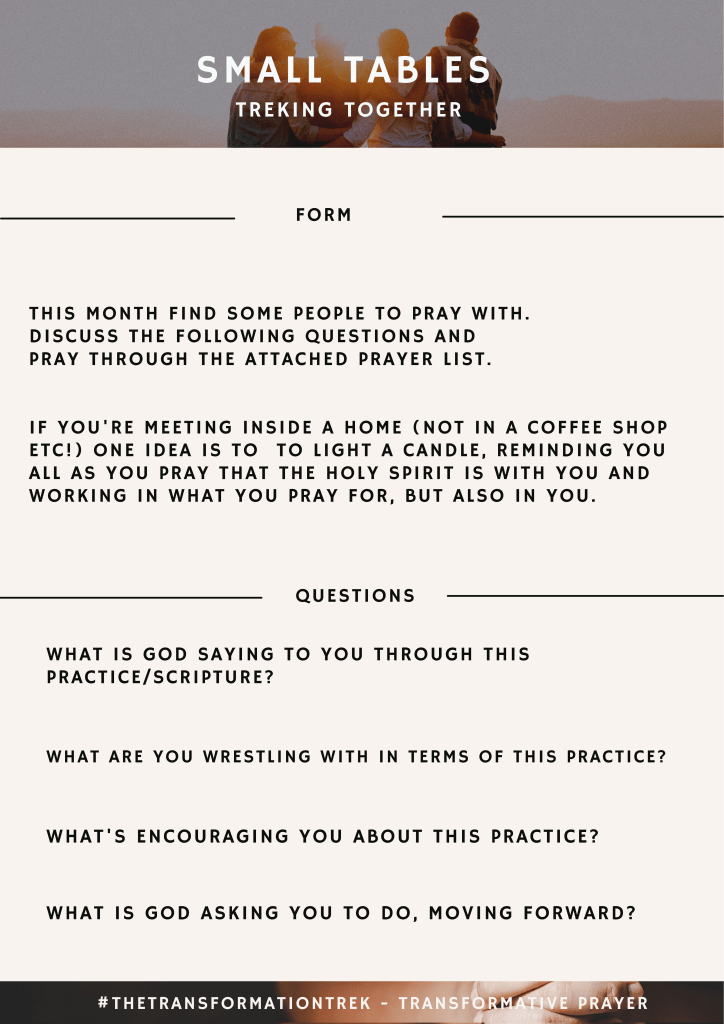 SMALL TABLES
TREKING TOGETHER

FORM

THIS MONTH FIND SOME PEOPLE TO PRAY WITH. DISCUSS THE FOLLOWING QUESTIONS AND PRAY THROUGH THE ATTACHED PRAYER LIST.

IF YOU'RE MEETING INSIDE A HOME (NOT IN A COFFEE SHOP ETC!) ONE IDEA IS TO TO LIGHT A CANDLE, REMINDING YOU ALL AS YOU PRAY THAT THE HOLY SPIRIT IS WITH YOU AND WORKING IN WHAT YOU PRAY FOR, BUT ALSO IN YOU.

QUESTIONS

WHAT IS GOD SAYING TO YOU THROUGH THIS PRACTICE/SCRIPTURE?

WHAT ARE YOU WRESTLING WITH IN TERMS OF THIS PRACTICE?

WHAT'S ENCOURAGING YOU ABOUT THIS PRACTICE?

WHAT IS GOD ASKING YOU TO DO, MOVING FORWARD?

#THETRANSFORMATIONTREK - TRANSFORMATIVE PRAYER